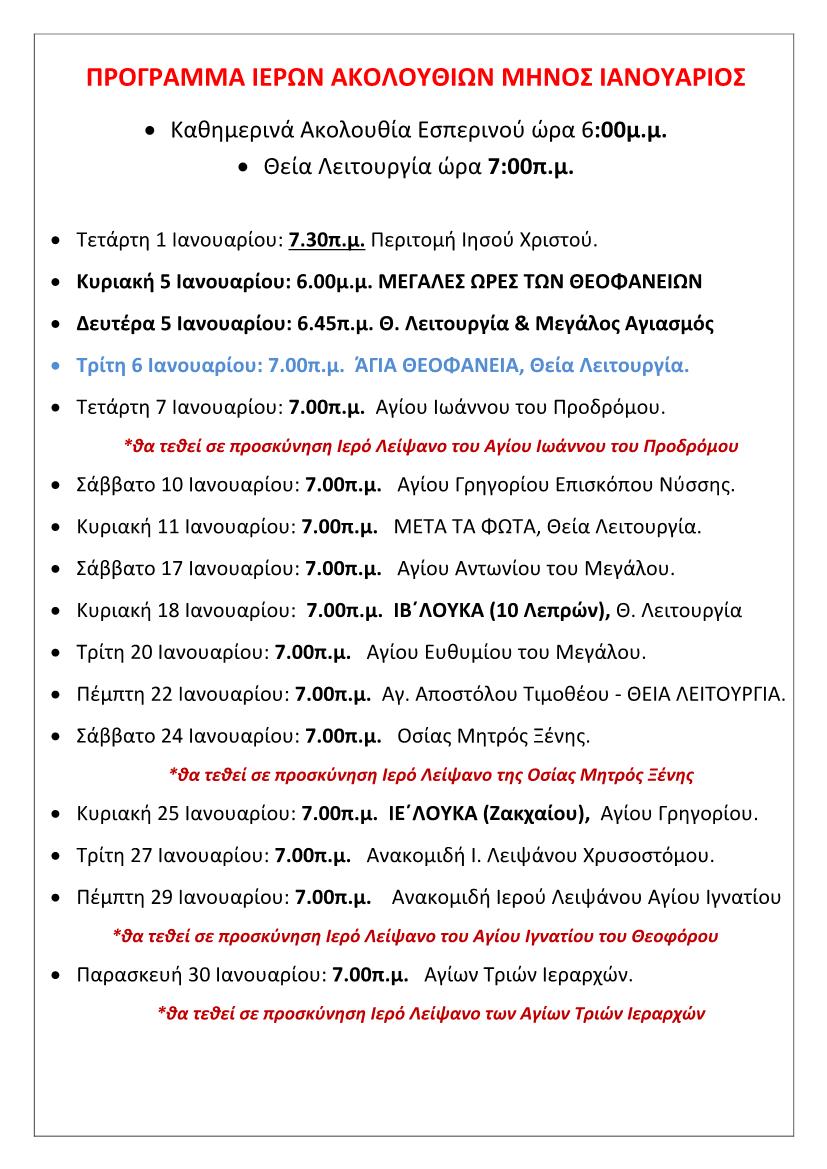 ΠΡΟΓΡΑΜΜΑ ΙΕΡΩΝ ΑΚΟΛΟΥΘΙΩΝ ΜΗΝΟΣ ΙΑΝΟΥΑΡΙΟΣ

• Καθημερινά Ακολουθία Εσπερινού ώρα 6:00μ.μ.
• Θεία Λειτουργία ώρα 7:00π.μ.

• Τετάρτη 1 Ιανουαρίου: 7.30π.μ. Περιτομή Ιησού Χριστού.
• Κυριακή 5 Ιανουαρίου: 6.00μ.μ. ΜΕΓΑΛΕΣ ΩΡΕΣ ΤΩΝ ΘΕΟΦΑΝΕΙΩΝ
• Δευτέρα 5 Ιανουαρίου: 6.45π.μ. Θ. Λειτουργία & Μεγάλος Αγιασμός
• Τρίτη 6 Ιανουαρίου: 7.00π.μ. ΆΓΙΑ ΘΕΟΦΑΝΕΙΑ, Θεία Λειτουργία.
• Τετάρτη 7 Ιανουαρίου: 7.00π.μ. Αγίου Ιωάννου του Προδρόμου.
*θα τεθεί σε προσκύνηση Ιερό Λείψανο του Αγίου Ιωάννου του Προδρόμου
• Σάββατο 10 Ιανουαρίου: 7.00π.μ. Αγίου Γρηγορίου Επισκόπου Νύσσης.
• Κυριακή 11 Ιανουαρίου: 7.00π.μ. ΜΕΤΑ ΤΑ ΦΩΤΑ, Θεία Λειτουργία.
• Σάββατο 17 Ιανουαρίου: 7.00π.μ. Αγίου Αντωνίου του Μεγάλου.
• Κυριακή 18 Ιανουαρίου: 7.00π.μ. ΙΒ΄ΛΟΥΚΑ (10 Λεπρών), Θ. Λειτουργία
• Τρίτη 20 Ιανουαρίου: 7.00π.μ. Αγίου Ευθυμίου του Μεγάλου.
• Πέμπτη 22 Ιανουαρίου: 7.00π.μ. Αγ. Αποστόλου Τιμοθέου - ΘΕΙΑ ΛΕΙΤΟΥΡΓΙΑ.
• Σάββατο 24 Ιανουαρίου: 7.00π.μ. Οσίας Μητρός Ξένης.
*θα τεθεί σε προσκύνηση Ιερό Λείψανο της Οσίας Μητρός Ξένης
• Κυριακή 25 Ιανουαρίου: 7.00π.μ. ΙΕ΄ΛΟΥΚΑ (Ζακχαίου), Αγίου Γρηγορίου.
• Τρίτη 27 Ιανουαρίου: 7.00π.μ. Ανακομιδή Ι. Λειψάνου Χρυσοστόμου.
• Πέμπτη 29 Ιανουαρίου: 7.00π.μ. Ανακομιδή Ιερού Λειψάνου Αγίου Ιγνατίου
*θα τεθεί σε προσκύνηση Ιερό Λείψανο του Αγίου Ιγνατίου του Θεοφόρου
• Παρασκευή 30 Ιανουαρίου: 7.00π.μ. Αγίων Τριών Ιεραρχών.
*θα τεθεί σε προσκύνηση Ιερό Λείψανο των Αγίων Τριών Ιεραρχών